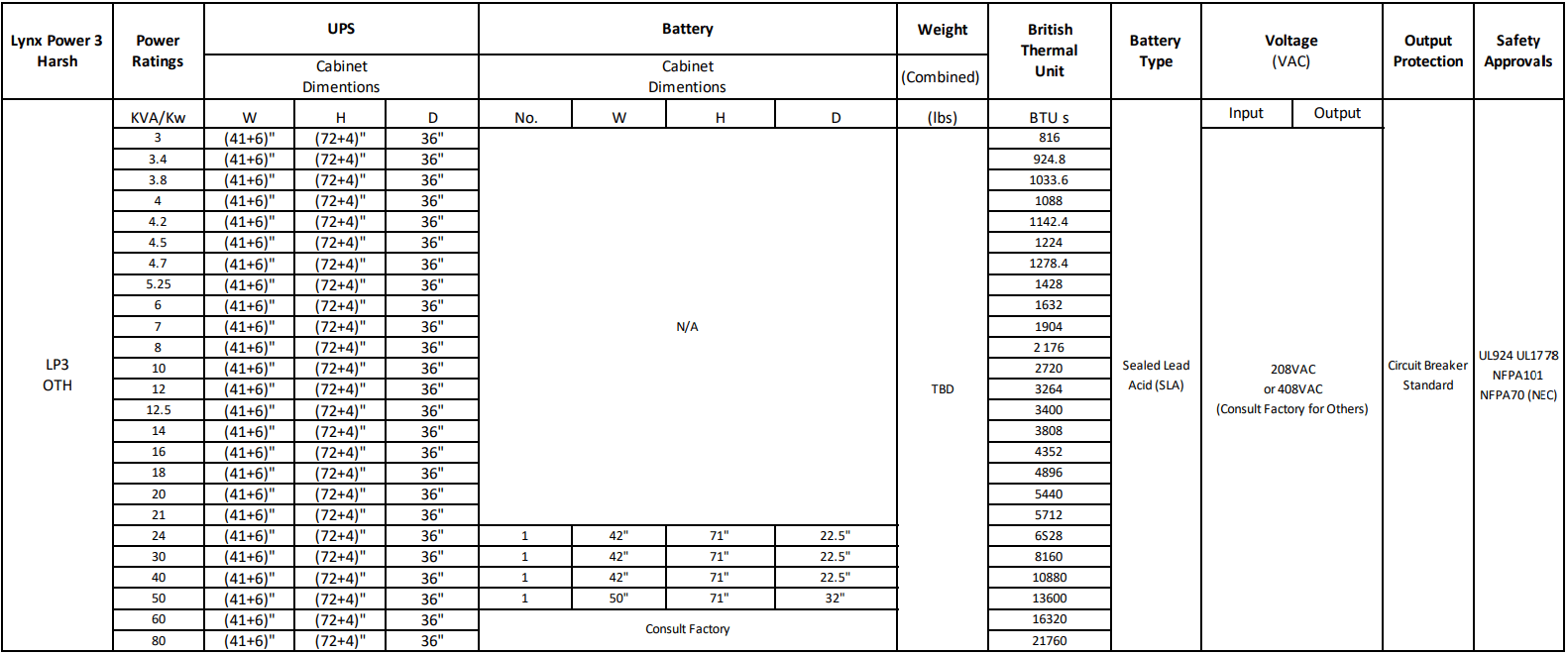 | Lynx Power 3 Harsh | Power Ratings | UPS Cabinet Dimentions | | | Battery Cabinet Dimentions | | | | Weight (Combined) | British Thermal Unit | Battery Type | Voltage (VAC) | | Output Protection | Safety Approvals |
|---|---|---|---|---|---|---|---|---|---|---|---|---|---|---|---|
| | KVA/Kw | W | H | D | No. | W | H | D | (lbs) | BTU s | | Input | Output | | |
| LP3 OTH | 3 | (41+6)" | (72+4)" | 36" | N/A | | | | TBD | 816 | Sealed Lead Acid (SLA) | 208VAC or 408VAC (Consult Factory for Others) | | Circuit Breaker Standard | UL924 UL1778 NFPA101 NFPA70 (NEC) |
| | 3.4 | (41+6)" | (72+4)" | 36" | | | | | | 924.8 | | | | | |
| | 3.8 | (41+6)" | (72+4)" | 36" | | | | | | 1033.6 | | | | | |
| | 4 | (41+6)" | (72+4)" | 36" | | | | | | 1088 | | | | | |
| | 4.2 | (41+6)" | (72+4)" | 36" | | | | | | 1142.4 | | | | | |
| | 4.5 | (41+6)" | (72+4)" | 36" | | | | | | 1224 | | | | | |
| | 4.7 | (41+6)" | (72+4)" | 36" | | | | | | 1278.4 | | | | | |
| | 5.25 | (41+6)" | (72+4)" | 36" | | | | | | 1428 | | | | | |
| | 6 | (41+6)" | (72+4)" | 36" | | | | | | 1632 | | | | | |
| | 7 | (41+6)" | (72+4)" | 36" | | | | | | 1904 | | | | | |
| | 8 | (41+6)" | (72+4)" | 36" | | | | | | 2 176 | | | | | |
| | 10 | (41+6)" | (72+4)" | 36" | | | | | | 2720 | | | | | |
| | 12 | (41+6)" | (72+4)" | 36" | | | | | | 3264 | | | | | |
| | 12.5 | (41+6)" | (72+4)" | 36" | | | | | | 3400 | | | | | |
| | 14 | (41+6)" | (72+4)" | 36" | | | | | | 3808 | | | | | |
| | 16 | (41+6)" | (72+4)" | 36" | | | | | | 4352 | | | | | |
| | 18 | (41+6)" | (72+4)" | 36" | | | | | | 4896 | | | | | |
| | 20 | (41+6)" | (72+4)" | 36" | | | | | | 5440 | | | | | |
| | 21 | (41+6)" | (72+4)" | 36" | | | | | | 5712 | | | | | |
| | 24 | (41+6)" | (72+4)" | 36" | 1 | 42" | 71" | 22.5" | | 6528 | | | | | |
| | 30 | (41+6)" | (72+4)" | 36" | 1 | 42" | 71" | 22.5" | | 8160 | | | | | |
| | 40 | (41+6)" | (72+4)" | 36" | 1 | 42" | 71" | 22.5" | | 10880 | | | | | |
| | 50 | (41+6)" | (72+4)" | 36" | 1 | 50" | 71" | 32" | | 13600 | | | | | |
| | 60 | (41+6)" | (72+4)" | 36" | Consult Factory | | | | | 16320 | | | | | |
| | 80 | (41+6)" | (72+4)" | 36" | | | | | | 21760 | | | | | |